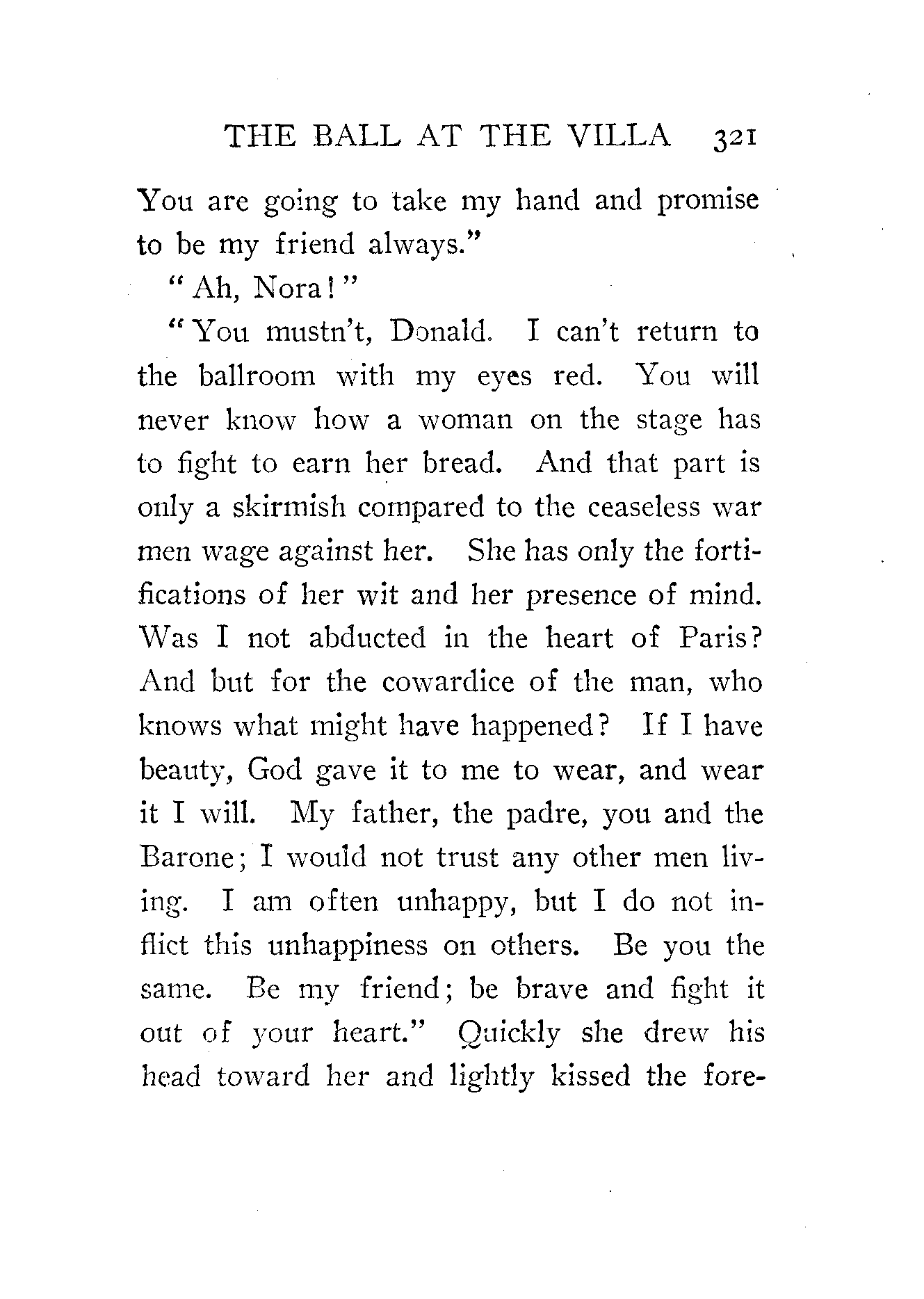 THE BALL AT THE VILLA 321

You are going to take my hand and promise to be my friend always."

"Ah, Nora!"

"You mustn't, Donald. I can't return to the ballroom with my eyes red. You will never know how a woman on the stage has to fight to earn her bread. And that part is only a skirmish compared to the ceaseless war men wage against her. She has only the fortifications of her wit and her presence of mind. Was I not abducted in the heart of Paris? And but for the cowardice of the man, who knows what might have happened? If I have beauty, God gave it to me to wear, and wear it I will. My father, the padre, you and the Barone; I would not trust any other men living. I am often unhappy, but I do not inflict this unhappiness on others. Be you the same. Be my friend; be brave and fight it out of your heart." Quickly she drew his head toward her and lightly kissed the fore-